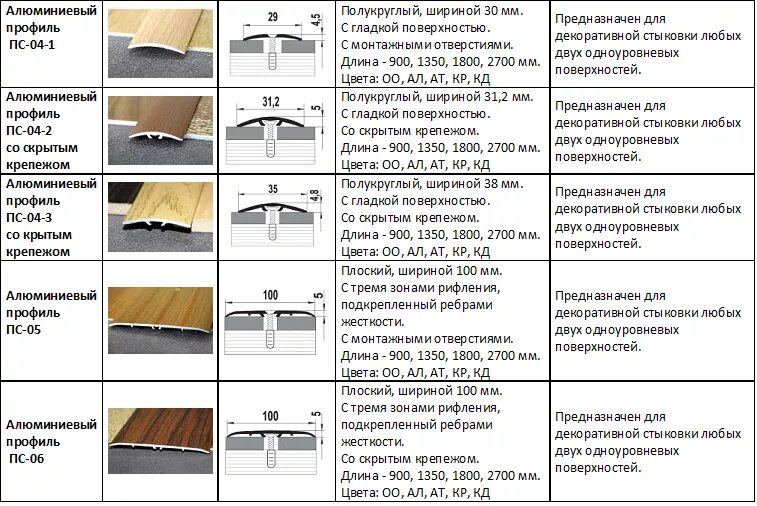 | Алюминиевый профиль ПС-04-1 |  | 29 4,5 | Полукруглый, шириной 30 мм. С гладкой поверхностью. С монтажными отверстиями. Длина - 900, 1350, 1800, 2700 мм. Цвета: ОО, АЛ, АТ, КР, КД | Предназначен для декоративной стыковки любых двух одноуровневых поверхностей. |
|---|---|---|---|---|
| Алюминиевый профиль ПС-04-2 со скрытым крепежом |  | 31,2 5 | Полукруглый, шириной 31,2 мм. С гладкой поверхностью. Со скрытым крепежом. Длина - 900, 1350, 1800, 2700 мм. Цвета: ОО, АЛ, АТ, КР, КД | Предназначен для декоративной стыковки любых двух одноуровневых поверхностей. |
| Алюминиевый профиль ПС-04-3 со крытым крепежом |  | 35 4,8 | Полукруглый, шириной 38 мм. С гладкой поверхностью. Со скрытым крепежом. Длина - 900, 1350, 1800, 2700 мм. Цвета: ОО, АЛ, АТ, КР, КД | Предназначен для декоративной стыковки любых двух одноуровневых поверхностей. |
| Алюминиевый профиль ПС-05 |  | 100 5 | Плоский, шириной 100 мм. С тремя зонами рифления, подкрепленный ребрами жесткости. С монтажными отверстиями. Длина - 900, 1350, 1800, 2700 мм. Цвета: ОО, АЛ, АТ, КР, КД | Предназначен для декоративной стыковки любых двух одноуровневых поверхностей. |
| Алюминиевый профиль ПС-06 |  | 100 5 | Плоский, шириной 100 мм. С тремя зонами рифления, подкрепленный ребрами жесткости. Со скрытым крепежом. Длина - 900, 1350, 1800, 2700 мм. Цвета: ОО, АЛ, АТ, КР, КД | Предназначен для декоративной стыковки любых двух одноуровневых поверхностей. |